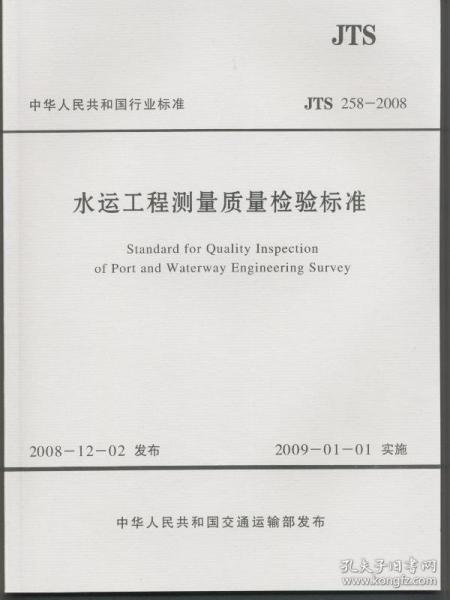 JTS

中华人民共和国行业标准

JTS 258-2008

水运工程测量质量检验标准

Standard for Quality Inspection of Port and Waterway Engineering Survey

2008-12-02 发布

2009-01-01 实施

中华人民共和国交通运输部发布

孔夫子旧书网
www.kongfz.com